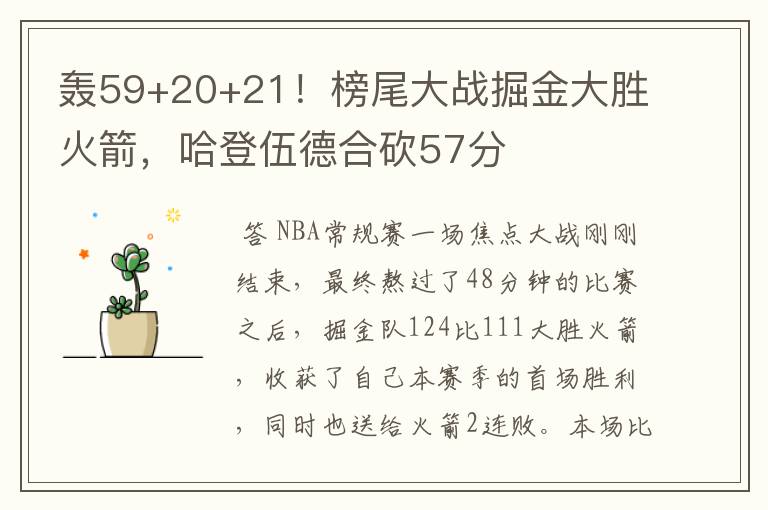 轰59+20+21！榜尾大战掘金大胜火箭，哈登伍德合砍57分

答 NBA常规赛一场焦点大战刚刚结束，最终熬过了48分钟的比赛之后，掘金队124比111大胜火箭，收获了自己本赛季的首场胜利，同时也送给火箭2连败。本场比